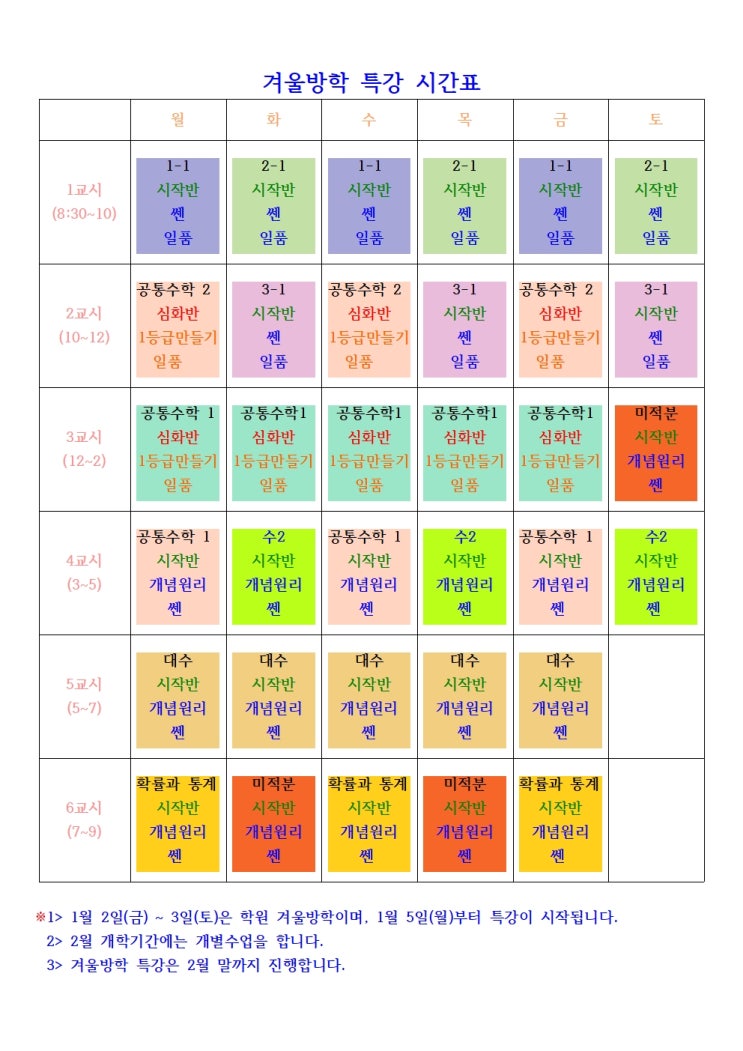 겨울방학 특강 시간표

| | 월 | 화 | 수 | 목 | 금 | 토 |
|---|---|---|---|---|---|---|
| 1교시 (8:30~10) | 1-1 시작반 쎈 일품 | 2-1 시작반 쎈 일품 | 1-1 시작반 쎈 일품 | 2-1 시작반 쎈 일품 | 1-1 시작반 쎈 일품 | 2-1 시작반 쎈 일품 |
| 2교시 (10~12) | 공통수학 2 심화반 1등급만들기 일품 | 3-1 시작반 쎈 일품 | 공통수학 2 심화반 1등급만들기 일품 | 3-1 시작반 쎈 일품 | 공통수학 2 심화반 1등급만들기 일품 | 3-1 시작반 쎈 일품 |
| 3교시 (12~2) | 공통수학 1 심화반 1등급만들기 일품 | 공통수학1 심화반 1등급만들기 일품 | 공통수학1 심화반 1등급만들기 일품 | 공통수학1 심화반 1등급만들기 일품 | 공통수학1 심화반 1등급만들기 일품 | 미적분 시작반 개념원리 쎈 |
| 4교시 (3~5) | 공통수학 1 시작반 개념원리 쎈 | 수2 시작반 개념원리 쎈 | 공통수학 1 시작반 개념원리 쎈 | 수2 시작반 개념원리 쎈 | 공통수학 1 시작반 개념원리 쎈 | 수2 시작반 개념원리 쎈 |
| 5교시 (5~7) | 대수 시작반 개념원리 쎈 | 대수 시작반 개념원리 쎈 | 대수 시작반 개념원리 쎈 | 대수 시작반 개념원리 쎈 | 대수 시작반 개념원리 쎈 | |
| 6교시 (7~9) | 확률과 통계 시작반 개념원리 쎈 | 미적분 시작반 개념원리 쎈 | 확률과 통계 시작반 개념원리 쎈 | 미적분 시작반 개념원리 쎈 | 확률과 통계 시작반 개념원리 쎈 | |

※1> 1월 2일(금) ~ 3일(토)은 학원 겨울방학이며, 1월 5일(월)부터 특강이 시작됩니다.
2> 2월 개학기간에는 개별수업을 합니다.
3> 겨울방학 특강은 2월 말까지 진행합니다.